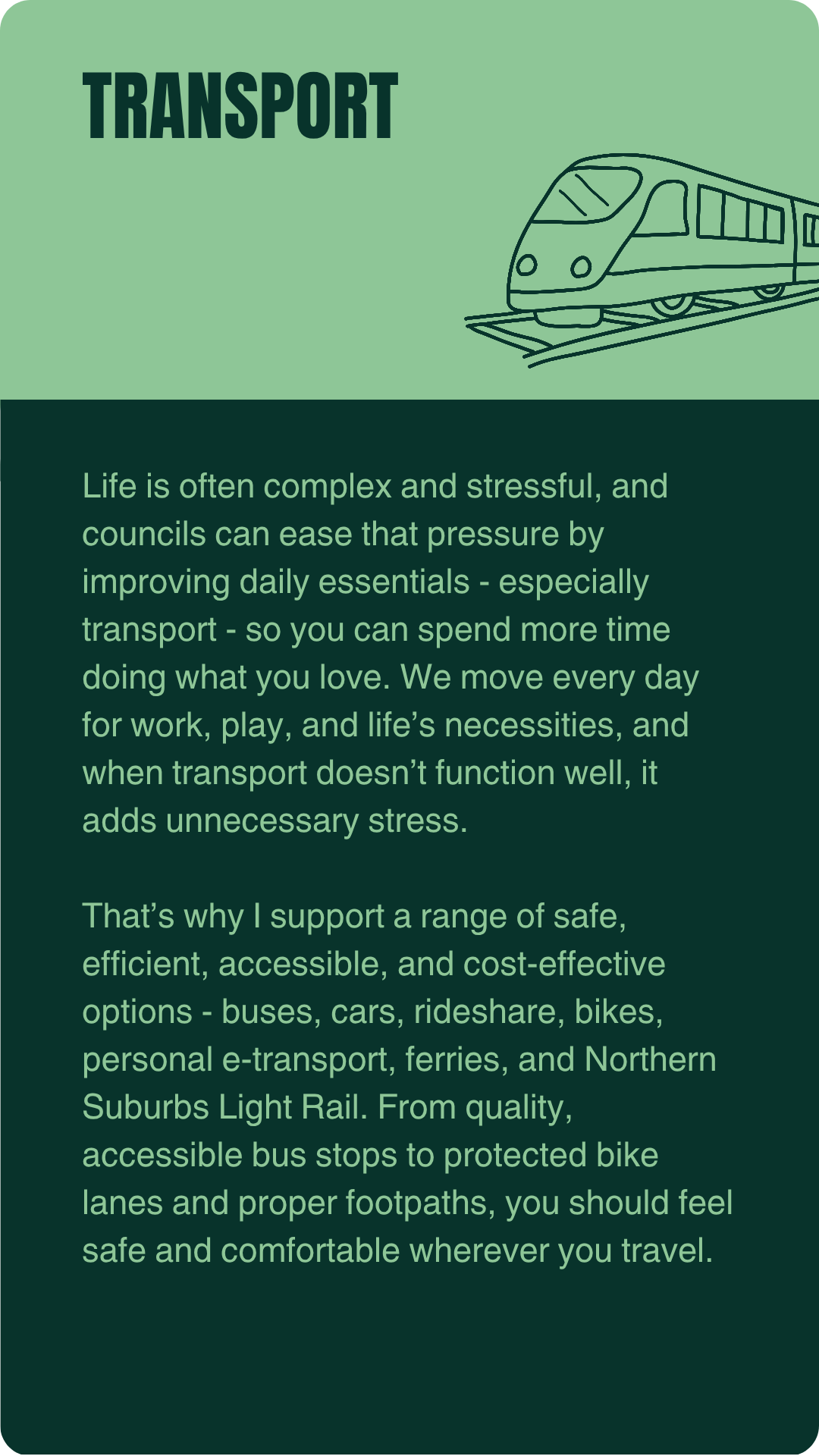 TRANSPORT

Life is often complex and stressful, and councils can ease that pressure by improving daily essentials - especially transport - so you can spend more time doing what you love. We move every day for work, play, and life's necessities, and when transport doesn't function well, it adds unnecessary stress.

That's why I support a range of safe, efficient, accessible, and cost-effective options - buses, cars, rideshare, bikes, personal e-transport, ferries, and Northern Suburbs Light Rail. From quality, accessible bus stops to protected bike lanes and proper footpaths, you should feel safe and comfortable wherever you travel.